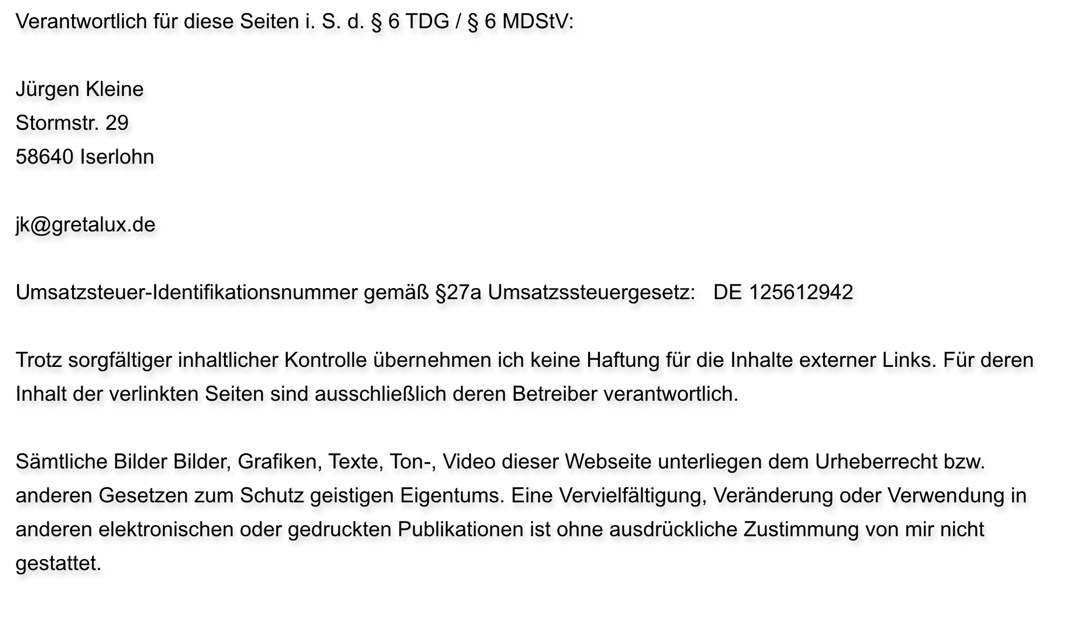 Verantwortlich für diese Seiten i. S. d. § 6 TDG / § 6 MDStV:

Jürgen Kleine
Stormstr. 29
58640 Iserlohn

jk@gretalux.de

Umsatzsteuer-Identifikationsnummer gemäß §27a Umsatzssteuergesetz: DE 125612942

Trotz sorgfältiger inhaltlicher Kontrolle übernehmen ich keine Haftung für die Inhalte externer Links. Für deren Inhalt der verlinkten Seiten sind ausschließlich deren Betreiber verantwortlich.

Sämtliche Bilder Bilder, Grafiken, Texte, Ton-, Video dieser Webseite unterliegen dem Urheberrecht bzw. anderen Gesetzen zum Schutz geistigen Eigentums. Eine Vervielfältigung, Veränderung oder Verwendung in anderen elektronischen oder gedruckten Publikationen ist ohne ausdrückliche Zustimmung von mir nicht gestattet.